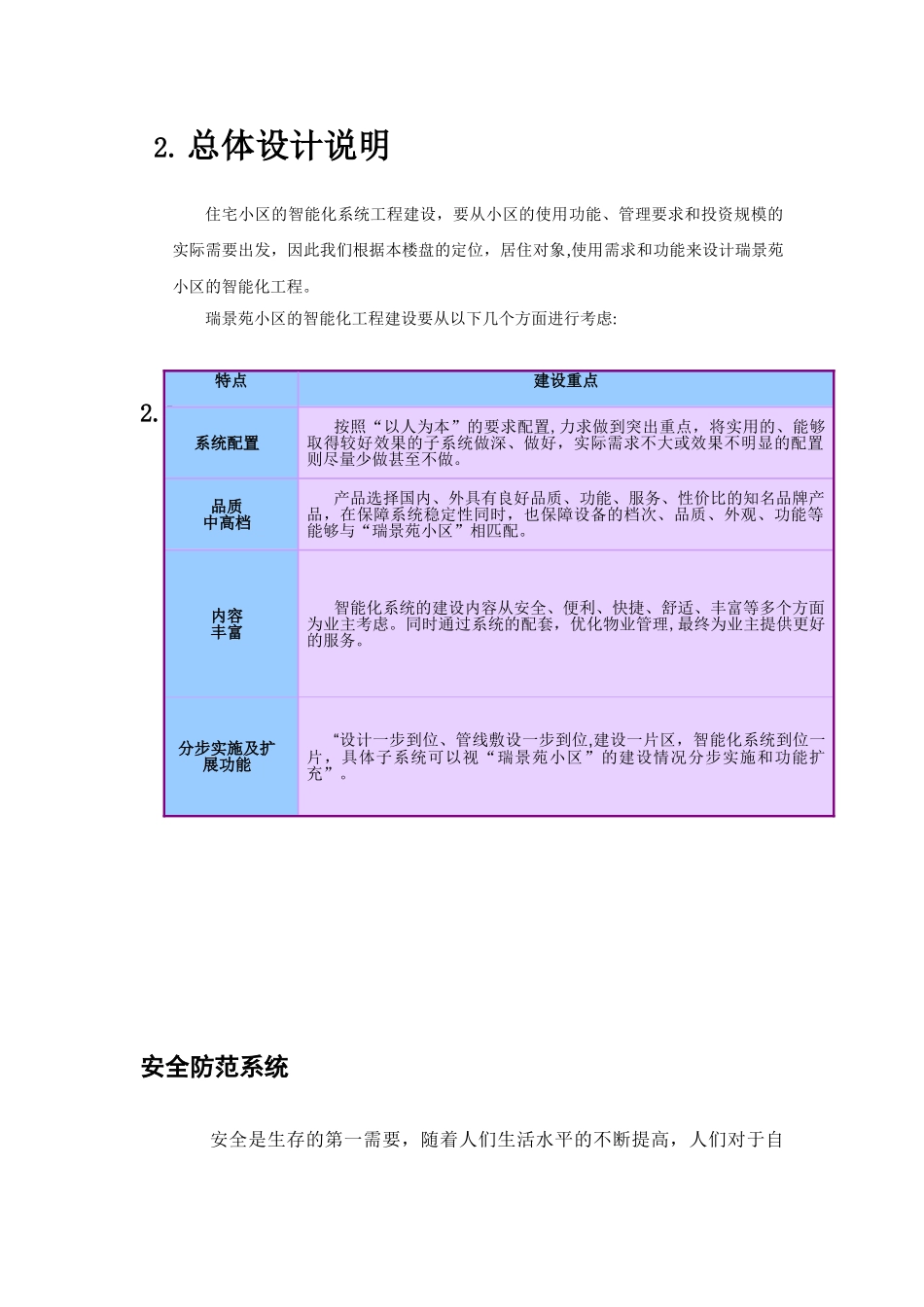 2. 总体设计说明

住宅小区的智能化系统工程建设，要从小区的使用功能、管理要求和投资规模的实际需要出发，因此我们根据本楼盘的定位，居住对象,使用需求和功能来设计瑞景苑小区的智能化工程。

瑞景苑小区的智能化工程建设要从以下几个方面进行考虑:

2.

| 特点 | 建设重点 |
|---|---|
| 系统配置 | 按照“以人为本”的要求配置,力求做到突出重点，将实用的、能够取得较好效果的子系统做深、做好，实际需求不大或效果不明显的配置则尽量少做甚至不做。 |
| 品质 中高档 | 产品选择国内、外具有良好品质、功能、服务、性价比的知名品牌产品，在保障系统稳定性同时，也保障设备的档次、品质、外观、功能等能够与“瑞景苑小区”相匹配。 |
| 内容 丰富 | 智能化系统的建设内容从安全、便利、快捷、舒适、丰富等多个方面为业主考虑。同时通过系统的配套，优化物业管理,最终为业主提供更好的服务。 |
| 分步实施及扩展功能 | “设计一步到位、管线敷设一步到位,建设一片区，智能化系统到位一片，具体子系统可以视“瑞景苑小区”的建设情况分步实施和功能扩充”。 |

安全防范系统

安全是生存的第一需要，随着人们生活水平的不断提高，人们对于自